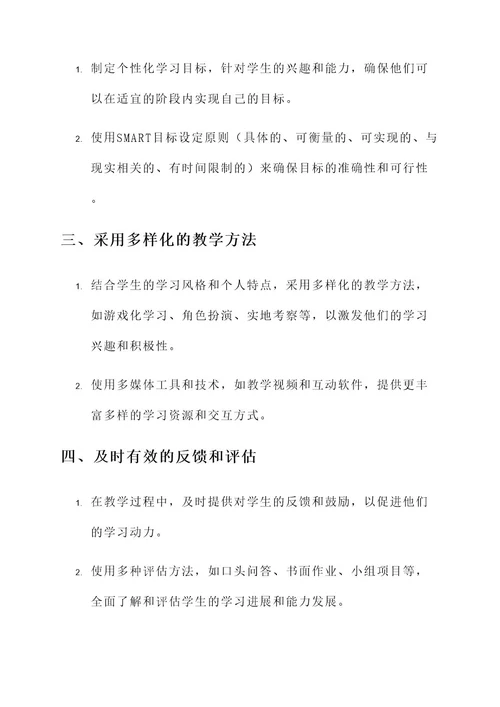 1. 制定个性化学习目标，针对学生的兴趣和能力，确保他们可以在适宜的阶段内实现自己的目标。

2. 使用SMART目标设定原则（具体的、可衡量的、可实现的、与现实相关的、有时间限制的）来确保目标的准确性和可行性。

三、采用多样化的教学方法

1. 结合学生的学习风格和个人特点，采用多样化的教学方法，如游戏化学习、角色扮演、实地考察等，以激发他们的学习兴趣和积极性。

2. 使用多媒体工具和技术，如教学视频和互动软件，提供更丰富多样的学习资源和交互方式。

四、及时有效的反馈和评估

1. 在教学过程中，及时提供对学生的反馈和鼓励，以促进他们的学习动力。

2. 使用多种评估方法，如口头问答、书面作业、小组项目等，全面了解和评估学生的学习进展和能力发展。